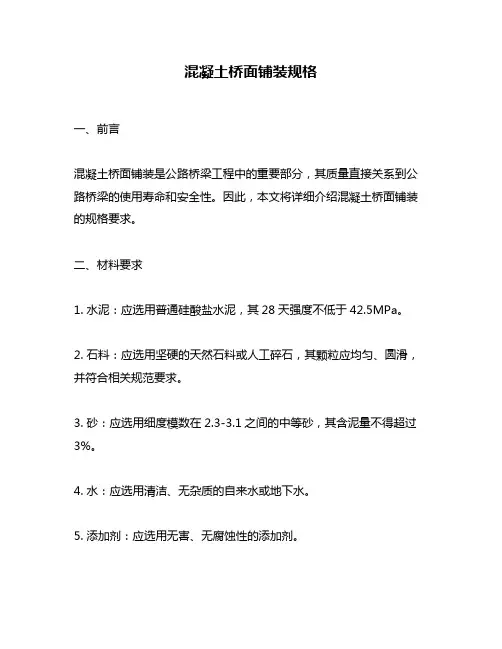 混凝土桥面铺装规格

一、前言

混凝土桥面铺装是公路桥梁工程中的重要部分，其质量直接关系到公路桥梁的使用寿命和安全性。因此，本文将详细介绍混凝土桥面铺装的规格要求。

二、材料要求

1. 水泥：应选用普通硅酸盐水泥，其 28 天强度不低于 42.5MPa。

2. 石料：应选用坚硬的天然石料或人工碎石，其颗粒应均匀、圆滑，并符合相关规范要求。

3. 砂：应选用细度模数在 2.3-3.1 之间的中等砂，其含泥量不得超过 3%。

4. 水：应选用清洁、无杂质的自来水或地下水。

5. 添加剂：应选用无害、无腐蚀性的添加剂。